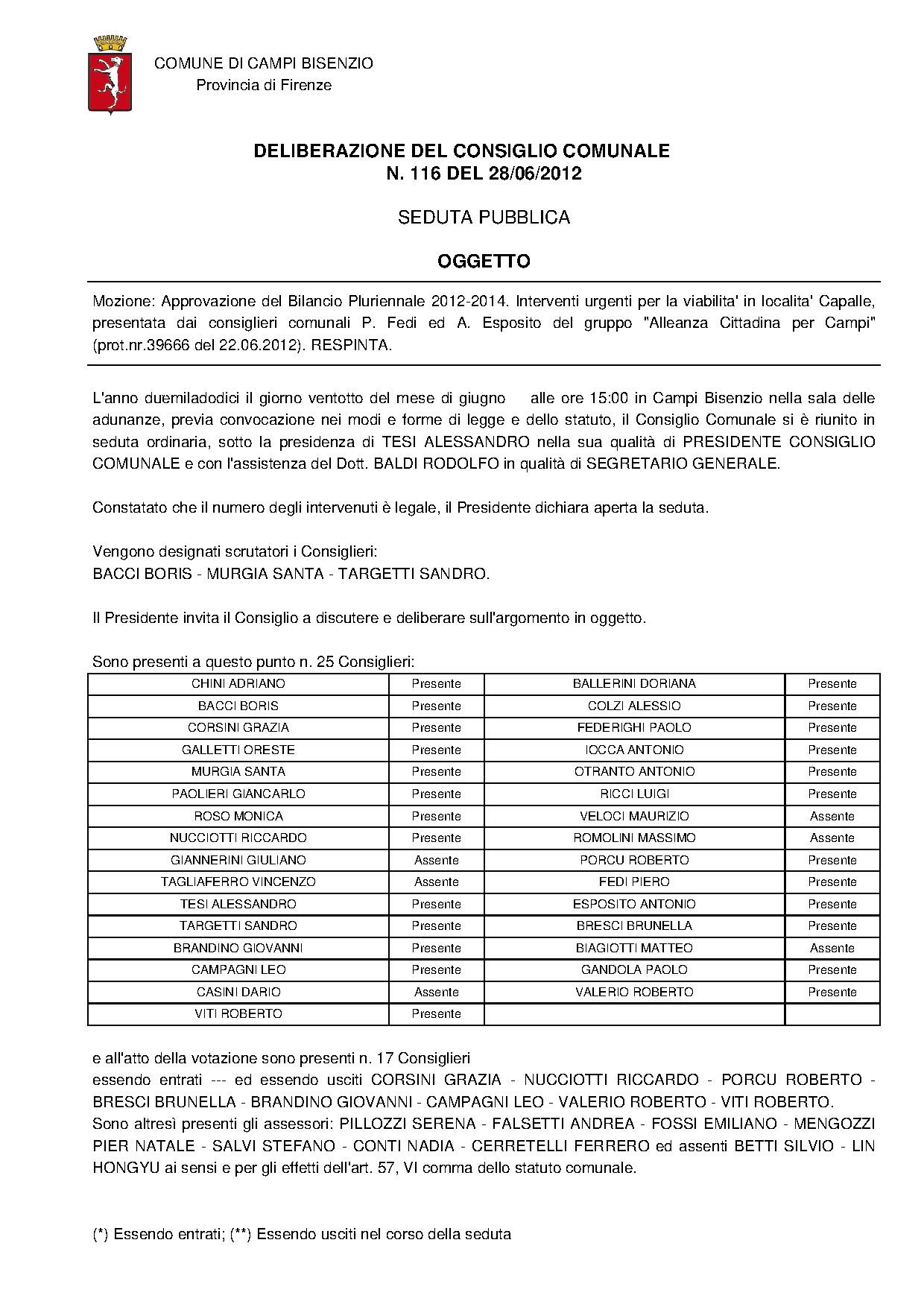 COMUNE DI CAMPI BISENZIO
Provincia di Firenze

DELIBERAZIONE DEL CONSIGLIO COMUNALE
N. 116 DEL 28/06/2012

SEDUTA PUBBLICA

OGGETTO

Mozione: Approvazione del Bilancio Pluriennale 2012-2014. Interventi urgenti per la viabilita' in localita' Capalle, presentata dai consiglieri comunali P. Fedi ed A. Esposito del gruppo "Alleanza Cittadina per Campi" (prot.nr.39666 del 22.06.2012). RESPINTA.

L'anno duemiladodici il giorno ventotto del mese di giugno alle ore 15:00 in Campi Bisenzio nella sala delle adunanze, previa convocazione nei modi e forme di legge e dello statuto, il Consiglio Comunale si è riunito in seduta ordinaria, sotto la presidenza di TESI ALESSANDRO nella sua qualità di PRESIDENTE CONSIGLIO COMUNALE e con l'assistenza del Dott. BALDI RODOLFO in qualità di SEGRETARIO GENERALE.

Constatato che il numero degli intervenuti è legale, il Presidente dichiara aperta la seduta.

Vengono designati scrutatori i Consiglieri:
BACCI BORIS - MURGIA SANTA - TARGETTI SANDRO.

Il Presidente invita il Consiglio a discutere e deliberare sull'argomento in oggetto.

Sono presenti a questo punto n. 25 Consiglieri:

| CHINI ADRIANO | Presente | BALLERINI DORIANA | Presente |
|---|---|---|---|
| BACCI BORIS | Presente | COLZI ALESSIO | Presente |
| CORSINI GRAZIA | Presente | FEDERIGHI PAOLO | Presente |
| GALLETTI ORESTE | Presente | IOCCA ANTONIO | Presente |
| MURGIA SANTA | Presente | OTRANTO ANTONIO | Presente |
| PAOLIERI GIANCARLO | Presente | RICCI LUIGI | Presente |
| ROSO MONICA | Presente | VELOCI MAURIZIO | Assente |
| NUCCIOTTI RICCARDO | Presente | ROMOLINI MASSIMO | Assente |
| GIANNERINI GIULIANO | Assente | PORCU ROBERTO | Presente |
| TAGLIAFERRO VINCENZO | Assente | FEDI PIERO | Presente |
| TESI ALESSANDRO | Presente | ESPOSITO ANTONIO | Presente |
| TARGETTI SANDRO | Presente | BRESCI BRUNELLA | Presente |
| BRANDINO GIOVANNI | Presente | BIAGIOTTI MATTEO | Assente |
| CAMPAGNI LEO | Presente | GANDOLA PAOLO | Presente |
| CASINI DARIO | Assente | VALERIO ROBERTO | Presente |
| VITI ROBERTO | Presente | | |

e all'atto della votazione sono presenti n. 17 Consiglieri
essendo entrati --- ed essendo usciti CORSINI GRAZIA - NUCCIOTTI RICCARDO - PORCU ROBERTO - BRESCI BRUNELLA - BRANDINO GIOVANNI - CAMPAGNI LEO - VALERIO ROBERTO - VITI ROBERTO.
Sono altresì presenti gli assessori: PILLOZZI SERENA - FALSETTI ANDREA - FOSSI EMILIANO - MENGOZZI PIER NATALE - SALVI STEFANO - CONTI NADIA - CERRETELLI FERRERO ed assenti BETTI SILVIO - LIN HONGYU ai sensi e per gli effetti dell'art. 57, VI comma dello statuto comunale.

(*) Essendo entrati; (**) Essendo usciti nel corso della seduta